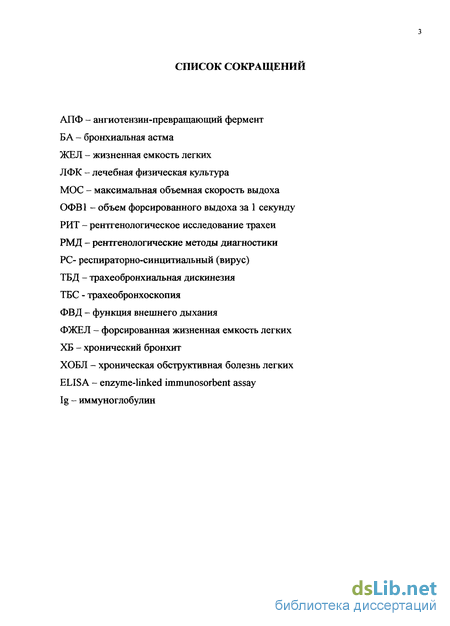 3

СПИСОК СОКРАЩЕНИЙ

АПФ – ангиотензин-превращающий фермент

БА – бронхиальная астма

ЖЕЛ – жизненная емкость легких

ЛФК – лечебная физическая культура

МОС – максимальная объемная скорость выдоха

ОФВ1 – объем форсированного выдоха за 1 секунду

РИТ – рентгенологическое исследование трахеи

РМД – рентгенологические методы диагностики

РС- респираторно-синцитиальный (вирус)

ТБД – трахеобронхиальная дискинезия

ТБС - трахеобронхоскопия

ФВД – функция внешнего дыхания

ФЖЕЛ – форсированная жизненная емкость легких

ХБ – хронический бронхит

ХОБЛ – хроническая обструктивная болезнь легких

ELISA – enzyme-linked immunosorbent assay

Ig – иммуноглобулин

dsLib.net
библиотека диссертаций